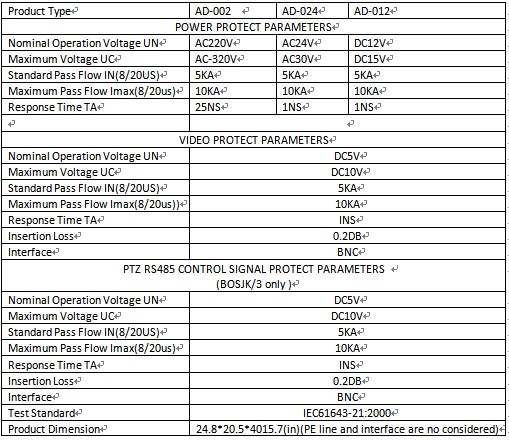 | Product Type | AD-002 | AD-024 | AD-012 |
|---|---|---|---|
| POWER PROTECT PARAMETERS | | | |
| Nominal Operation Voltage UN | AC220V | AC24V | DC12V |
| Maximum Voltage UC | AC-320V | AC30V | DC15V |
| Standard Pass Flow IN(8/20US) | 5KA | 5KA | 5KA |
| Maximum Pass Flow Imax(8/20us) | 10KA | 10KA | 10KA |
| Response Time TA | 25NS | 1NS | 1NS |
| | | | |
| VIDEO PROTECT PARAMETERS | | | |
| Nominal Operation Voltage UN | DC5V | | |
| Maximum Voltage UC | DC10V | | |
| Standard Pass Flow IN(8/20US) | 5KA | | |
| Maximum Pass Flow Imax(8/20us)) | 10KA | | |
| Response Time TA | INS | | |
| Insertion Loss | 0.2DB | | |
| Interface | BNC | | |
| PTZ RS485 CONTROL SIGNAL PROTECT PARAMETERS (BOSJK/3 only ) | | | |
| Nominal Operation Voltage UN | DC5V | | |
| Maximum Voltage UC | DC10V | | |
| Standard Pass Flow IN(8/20US) | 5KA | | |
| Maximum Pass Flow Imax(8/20us) | 10KA | | |
| Response Time TA | INS | | |
| Insertion Loss | 0.2DB | | |
| Interface | BNC | | |
| Test Standard | IEC61643-21:2000 | | |
| Product Dimension | 24.8*20.5*4015.7(in)(PE line and interface are no considered) | | |